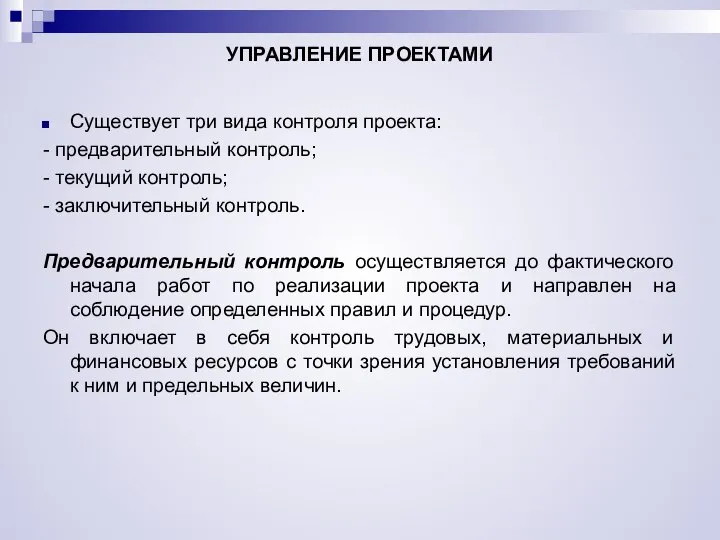 УПРАВЛЕНИЕ ПРОЕКТАМИ

Существует три вида контроля проекта:
- предварительный контроль;
- текущий контроль;
- заключительный контроль.

Предварительный контроль осуществляется до фактического начала работ по реализации проекта и направлен на соблюдение определенных правил и процедур.

Он включает в себя контроль трудовых, материальных и финансовых ресурсов с точки зрения установления требований к ним и предельных величин.